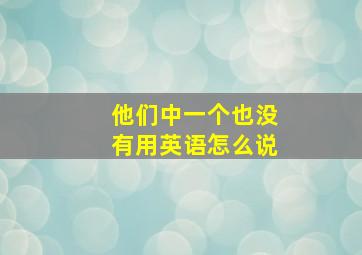 他们中一个也没有用英语怎么说